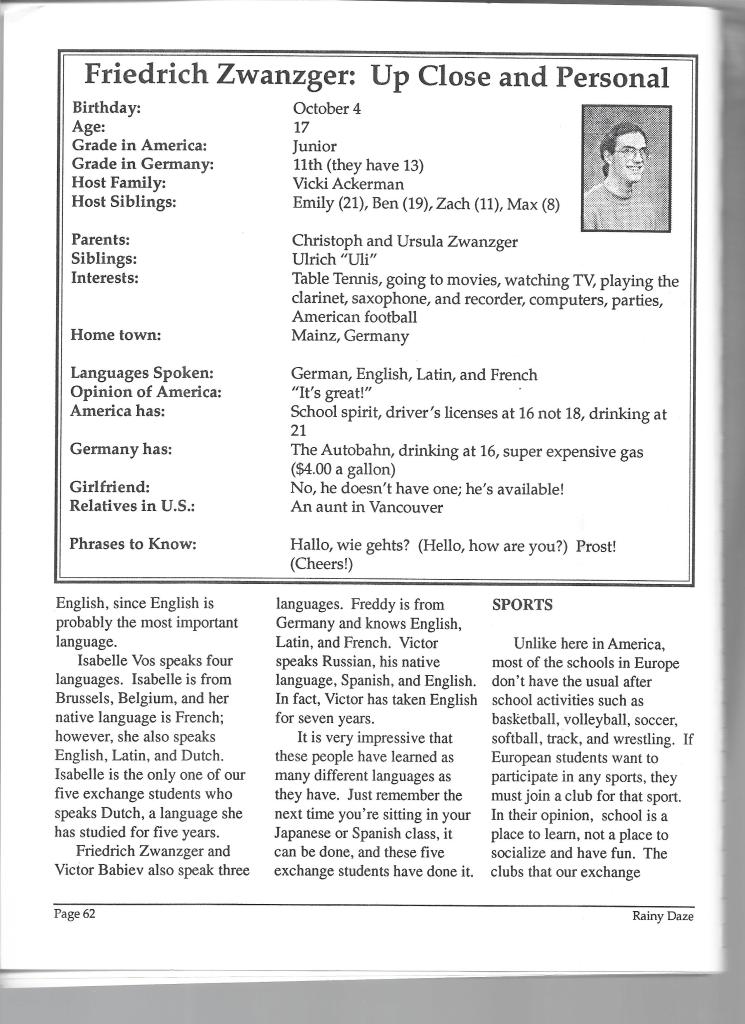 Friedrich Zwanzger: Up Close and Personal

| | |
|---|---|
| Birthday: | October 4 |
| Age: | 17 |
| Grade in America: | Junior |
| Grade in Germany: | 11th (they have 13) |
| Host Family: | Vicki Ackerman |
| Host Siblings: | Emily (21), Ben (19), Zach (11), Max (8) |
| Parents: | Christoph and Ursula Zwanzger |
| Siblings: | Ulrich "Uli" |
| Interests: | Table Tennis, going to movies, watching TV, playing the clarinet, saxophone, and recorder, computers, parties, American football |
| Home town: | Mainz, Germany |
| Languages Spoken: | German, English, Latin, and French |
| Opinion of America: | "It's great!" |
| America has: | School spirit, driver's licenses at 16 not 18, drinking at 21 |
| Germany has: | The Autobahn, drinking at 16, super expensive gas ($4.00 a gallon) |
| Girlfriend: | No, he doesn't have one; he's available! |
| Relatives in U.S.: | An aunt in Vancouver |
| Phrases to Know: | Hallo, wie gehts? (Hello, how are you?) Prost! (Cheers!) |

English, since English is probably the most important language.

Isabelle Vos speaks four languages. Isabelle is from Brussels, Belgium, and her native language is French; however, she also speaks English, Latin, and Dutch. Isabelle is the only one of our five exchange students who speaks Dutch, a language she has studied for five years.

Friedrich Zwanzger and Victor Babiev also speak three languages. Freddy is from Germany and knows English, Latin, and French. Victor speaks Russian, his native language, Spanish, and English. In fact, Victor has taken English for seven years.

It is very impressive that these people have learned as many different languages as they have. Just remember the next time you're sitting in your Japanese or Spanish class, it can be done, and these five exchange students have done it.

SPORTS

Unlike here in America, most of the schools in Europe don't have the usual after school activities such as basketball, volleyball, soccer, softball, track, and wrestling. If European students want to participate in any sports, they must join a club for that sport. In their opinion, school is a place to learn, not a place to socialize and have fun. The clubs that our exchange

Page 62 Rainy Daze